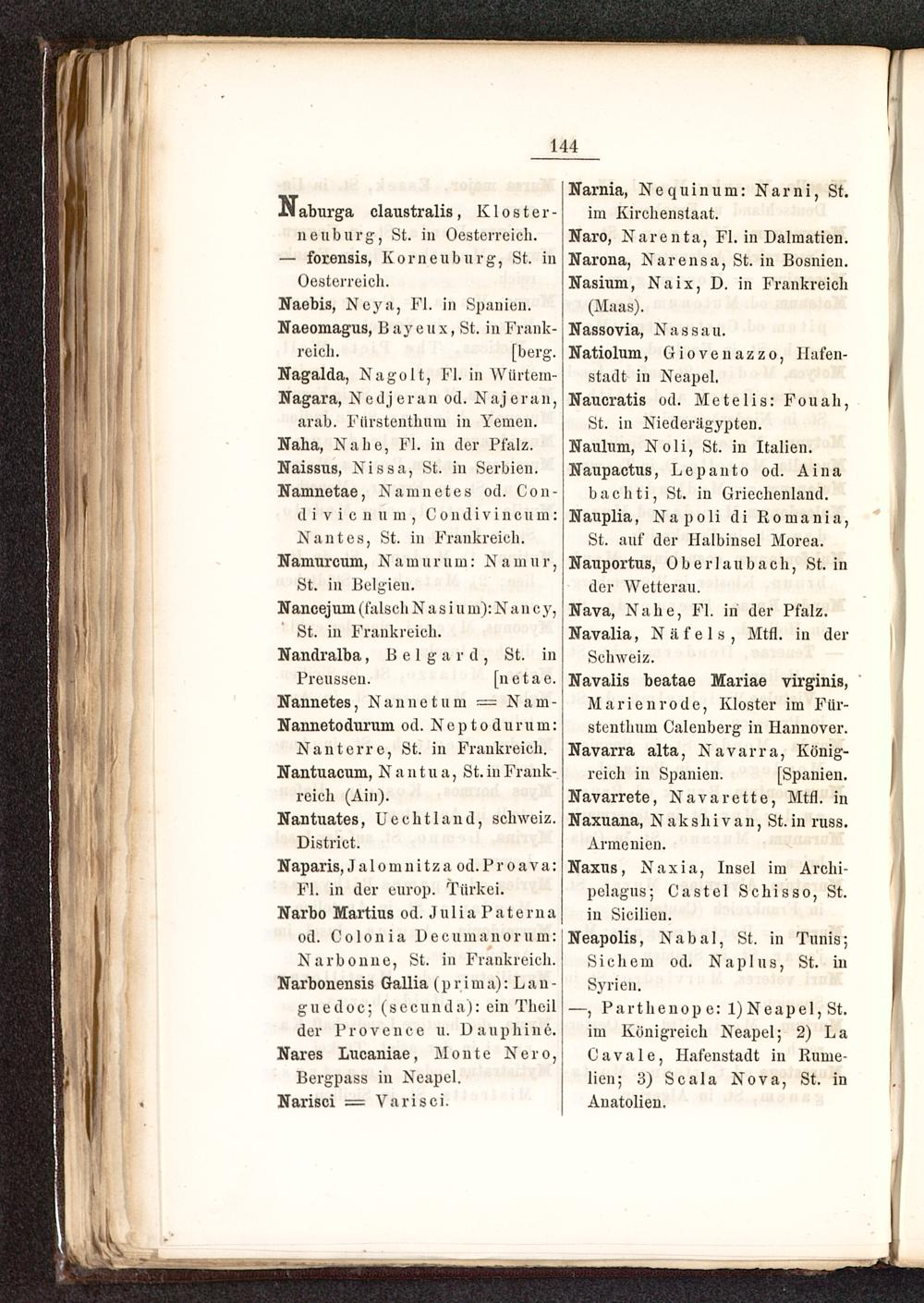 144

Naburga claustralis, Klosterneuburg, St. in Oesterreich.
— forensis, Korneuburg, St. in Oesterreich.
Naebis, Neya, Fl. in Spanien.
Naeomagus, Bayeux, St. in Frankreich. [berg.
Nagalda, Nagolt, Fl. in Würtem-
Nagara, Nedjeran od. Najeran, arab. Fürstenthum in Yemen.
Naha, Nahe, Fl. in der Pfalz.
Naissus, Nissa, St. in Serbien.
Namnetae, Namnetes od. Condivicnum, Condivincum: Nantes, St. in Frankreich.
Namurcum, Namurum: Namur, St. in Belgien.
Nancejum (falsch Nasium): Nancy, St. in Frankreich.
Nandralba, Belgard, St. in Preussen. [netae.
Nannetes, Nannetum = Nam-
Nannetodurum od. Neptodurum: Nanterre, St. in Frankreich.
Nantuacum, Nantua, St. in Frankreich (Ain).
Nantuates, Uechtland, schweiz. District.
Naparis, Jalomnitza od. Proava: Fl. in der europ. Türkei.
Narbo Martius od. Julia Paterna od. Colonia Decumanorum: Narbonne, St. in Frankreich.
Narbonensis Gallia (prima): Languedoc; (secunda): ein Theil der Provence u. Dauphiné.
Nares Lucaniae, Monte Nero, Bergpass in Neapel.
Narisci = Varisci.

Narnia, Nequinum: Narni, St. im Kirchenstaat.
Naro, Narenta, Fl. in Dalmatien.
Narona, Narensa, St. in Bosnien.
Nasium, Naix, D. in Frankreich (Maas).
Nassovia, Nassau.
Natiolum, Giovenazzo, Hafenstadt in Neapel.
Naucratis od. Metelis: Fouah, St. in Niederägypten.
Naulum, Noli, St. in Italien.
Naupactus, Lepanto od. Aina bachti, St. in Griechenland.
Nauplia, Napoli di Romania, St. auf der Halbinsel Morea.
Nauportus, Oberlaubach, St. in der Wetterau.
Nava, Nahe, Fl. in der Pfalz.
Navalia, Näfels, Mtfl. in der Schweiz.
Navalis beatae Mariae virginis, Marienrode, Kloster im Fürstenthum Calenberg in Hannover.
Navarra alta, Navarra, Königreich in Spanien. [Spanien.
Navarrete, Navarette, Mtfl. in
Naxuana, Nakshivan, St. in russ. Armenien.
Naxus, Naxia, Insel im Archipelagus; Castel Schisso, St. in Sicilien.
Neapolis, Nabal, St. in Tunis; Sichem od. Naplus, St. in Syrien.
—, Parthenope: 1) Neapel, St. im Königreich Neapel; 2) La Cavale, Hafenstadt in Rumelien; 3) Scala Nova, St. in Anatolien.